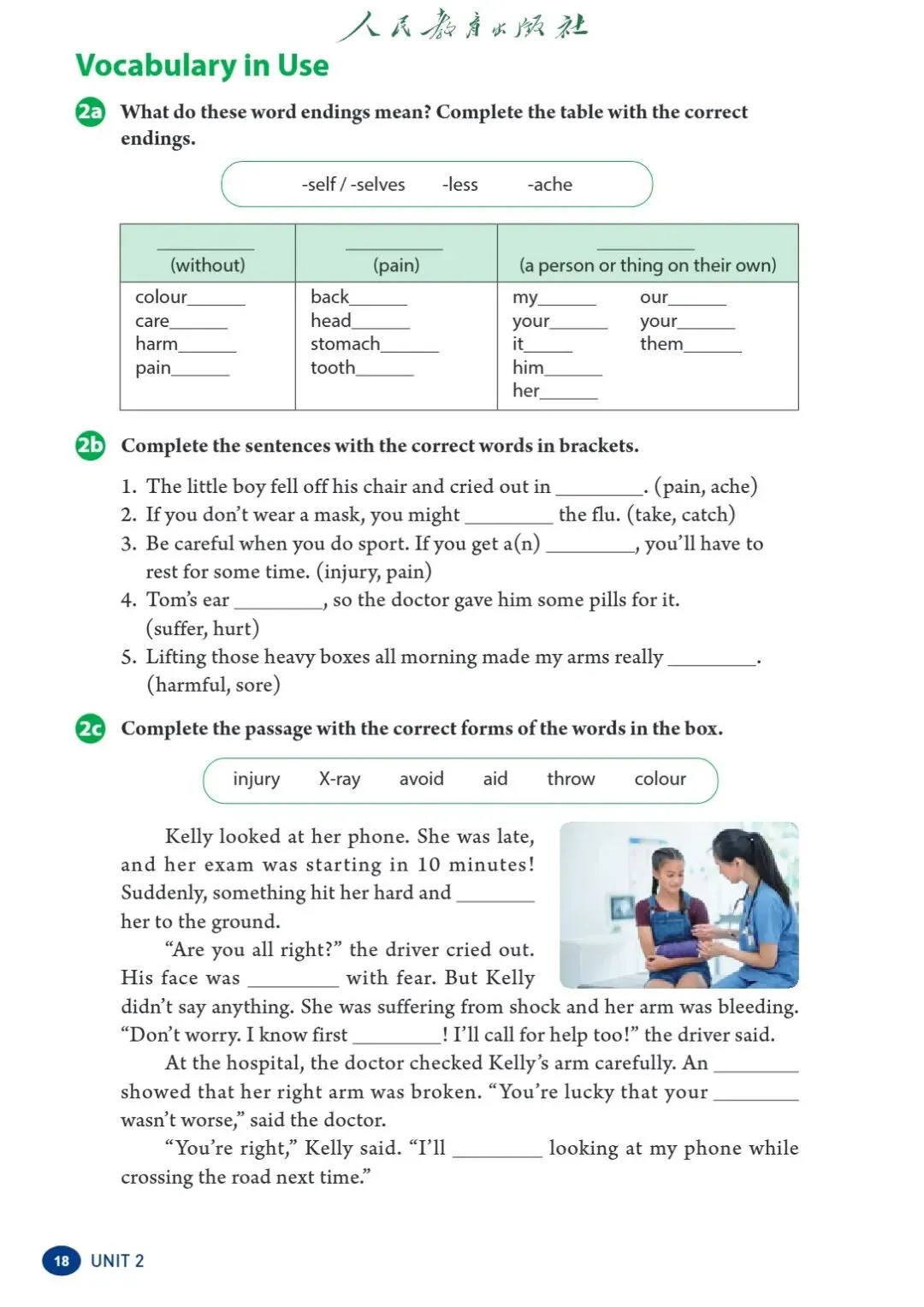 人民教育出版社

Vocabulary in Use

2a What do these word endings mean? Complete the table with the correct endings.

-self / -selves -less -ache

| ______ (without) | ______ (pain) | ______ (a person or thing on their own) |
|---|---|---|
| colour______ care______ harm______ pain______ | back______ head______ stomach______ tooth______ | my______ your______ it______ him______ her______ our______ your______ them______ |

2b Complete the sentences with the correct words in brackets.

1. The little boy fell off his chair and cried out in ________. (pain, ache)
2. If you don't wear a mask, you might ________ the flu. (take, catch)
3. Be careful when you do sport. If you get a(n) ________, you'll have to rest for some time. (injury, pain)
4. Tom's ear ________, so the doctor gave him some pills for it. (suffer, hurt)
5. Lifting those heavy boxes all morning made my arms really ________. (harmful, sore)

2c Complete the passage with the correct forms of the words in the box.

injury X-ray avoid aid throw colour

Kelly looked at her phone. She was late, and her exam was starting in 10 minutes! Suddenly, something hit her hard and ________ her to the ground.

"Are you all right?" the driver cried out. His face was ________ with fear. But Kelly didn't say anything. She was suffering from shock and her arm was bleeding. "Don't worry. I know first ________! I'll call for help too!" the driver said.

At the hospital, the doctor checked Kelly's arm carefully. An ________ showed that her right arm was broken. "You're lucky that your ________ wasn't worse," said the doctor.

"You're right," Kelly said. "I'll ________ looking at my phone while crossing the road next time."

18 UNIT 2